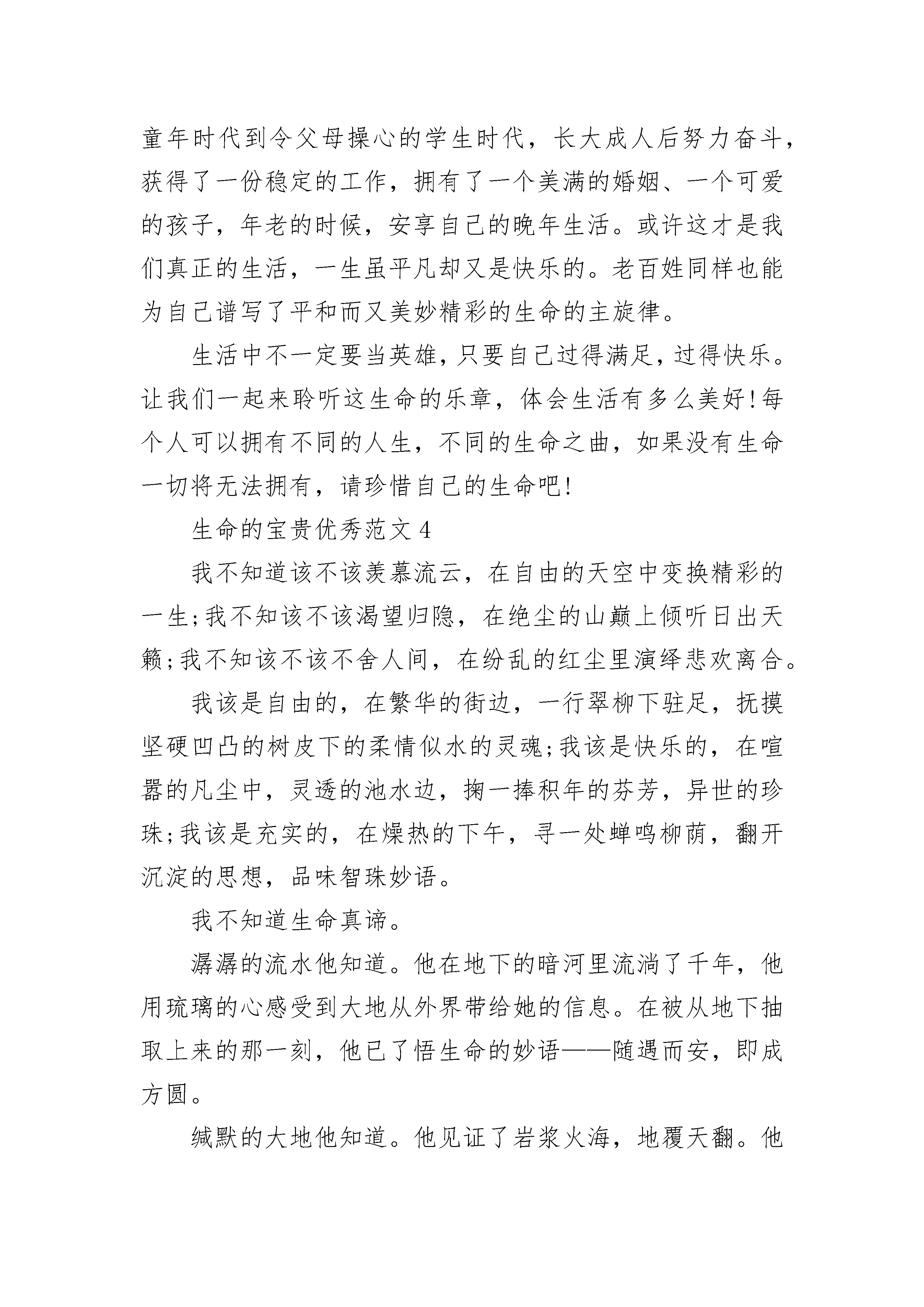 童年时代到令父母操心的学生时代，长大成人后努力奋斗，获得了一份稳定的工作，拥有了一个美满的婚姻、一个可爱的孩子，年老的时候，安享自己的晚年生活。或许这才是我们真正的生活，一生虽平凡却又是快乐的。老百姓同样也能为自己谱写了平和而又美妙精彩的生命的主旋律。

生活中不一定要当英雄，只要自己过得满足，过得快乐。让我们一起来聆听这生命的乐章，体会生活有多么美好!每个人可以拥有不同的人生，不同的生命之曲，如果没有生命一切将无法拥有，请珍惜自己的生命吧!

生命的宝贵优秀范文 4

我不知道该不该羡慕流云，在自由的天空中变换精彩的一生;我不知该不该渴望归隐，在绝尘的山巅上倾听日出天籁;我不知该不该不舍人间，在纷乱的红尘里演绎悲欢离合。

我该是自由的，在繁华的街边，一行翠柳下驻足，抚摸坚硬凹凸的树皮下的柔情似水的灵魂;我该是快乐的，在喧嚣的凡尘中，灵透的池水边，掬一捧积年的芬芳，异世的珍珠;我该是充实的，在燥热的下午，寻一处蝉鸣柳荫，翻开沉淀的思想，品味智珠妙语。

我不知道生命真谛。

潺潺的流水他知道。他在地下的暗河里流淌了千年，他用琉璃的心感受到大地从外界带给她的信息。在被从地下抽取上来的那一刻，他已了悟生命的妙语——随遇而安，即成方圆。

缄默的大地他知道。他见证了岩浆火海，地覆天翻。他